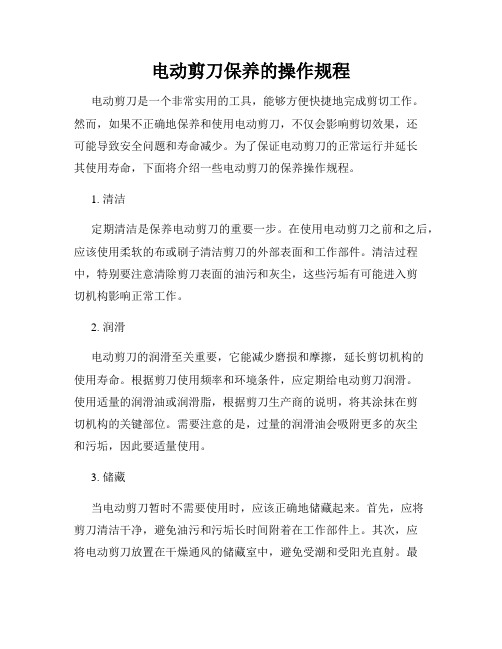 电动剪刀保养的操作规程

电动剪刀是一个非常实用的工具，能够方便快捷地完成剪切工作。然而，如果不正确地保养和使用电动剪刀，不仅会影响剪切效果，还可能导致安全问题和寿命减少。为了保证电动剪刀的正常运行并延长其使用寿命，下面将介绍一些电动剪刀的保养操作规程。

1. 清洁

定期清洁是保养电动剪刀的重要一步。在使用电动剪刀之前和之后，应该使用柔软的布或刷子清洁剪刀的外部表面和工作部件。清洁过程中，特别要注意清除剪刀表面的油污和灰尘，这些污垢有可能进入剪切机构影响正常工作。

2. 润滑

电动剪刀的润滑至关重要，它能减少磨损和摩擦，延长剪切机构的使用寿命。根据剪刀使用频率和环境条件，应定期给电动剪刀润滑。使用适量的润滑油或润滑脂，根据剪刀生产商的说明，将其涂抹在剪切机构的关键部位。需要注意的是，过量的润滑油会吸附更多的灰尘和污垢，因此要适量使用。

3. 储藏

当电动剪刀暂时不需要使用时，应该正确地储藏起来。首先，应将剪刀清洁干净，避免油污和污垢长时间附着在工作部件上。其次，应将电动剪刀放置在干燥通风的储藏室中，避免受潮和受阳光直射。最